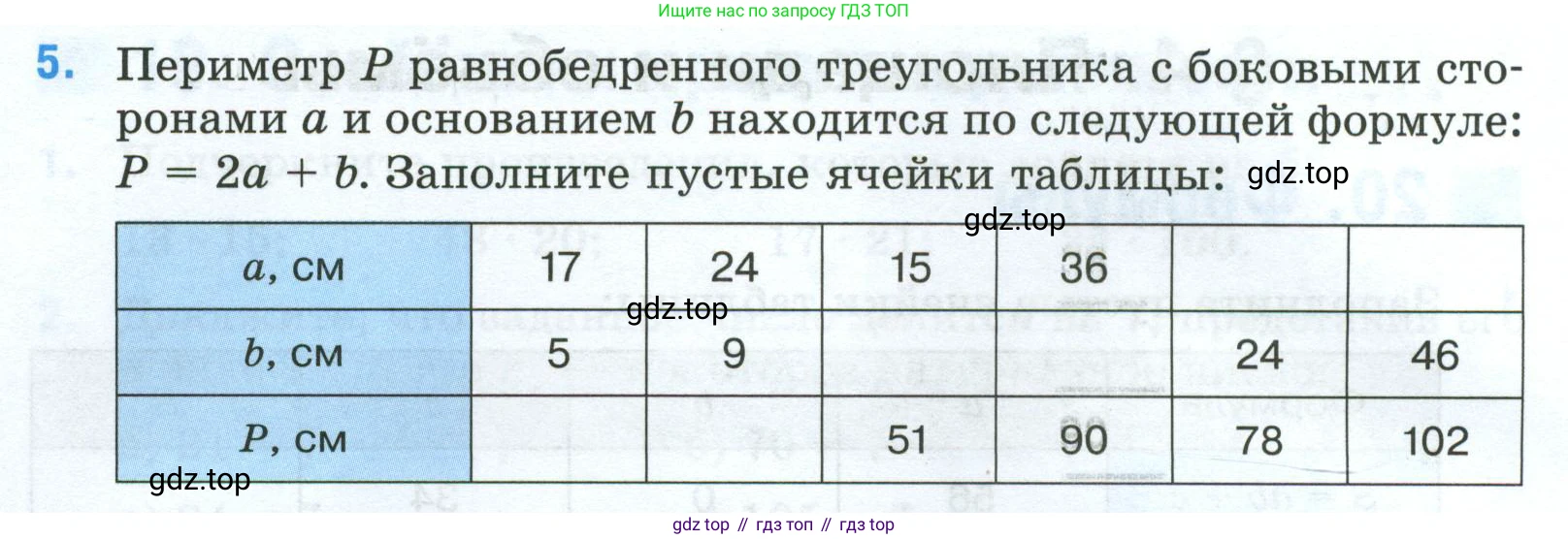 Ищите нас по запросу ГДЗ ТОП

5. Периметр P равнобедренного треугольника с боковыми сторонами a и основанием b находится по следующей формуле: $P = 2a + b$. Заполните пустые ячейки таблицы:

| a, см | 17 | 24 | 15 | 36 |  |  |
|---|---|---|---|---|---|---|
| b, см | 5 | 9 |  |  | 24 | 46 |
| P, см |  |  | 51 | 90 | 78 | 102 |

gdz top // гдз топ // гдз top

gdz.top